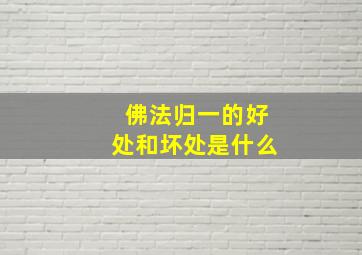 佛法归一的好处和坏处是什么